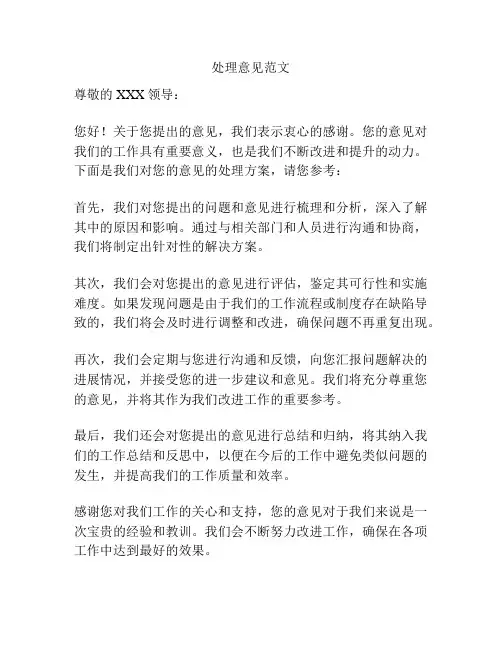 处理意见范文

尊敬的 XXX 领导：

您好！关于您提出的意见，我们表示衷心的感谢。您的意见对我们的工作具有重要意义，也是我们不断改进和提升的动力。下面是我们对您的意见的处理方案，请您参考：

首先，我们对您提出的问题和意见进行梳理和分析，深入了解其中的原因和影响。通过与相关部门和人员进行沟通和协商，我们将制定出针对性的解决方案。

其次，我们会对您提出的意见进行评估，鉴定其可行性和实施难度。如果发现问题是由于我们的工作流程或制度存在缺陷导致的，我们将会及时进行调整和改进，确保问题不再重复出现。

再次，我们会定期与您进行沟通和反馈，向您汇报问题解决的进展情况，并接受您的进一步建议和意见。我们将充分尊重您的意见，并将其作为我们改进工作的重要参考。

最后，我们还会对您提出的意见进行总结和归纳，将其纳入我们的工作总结和反思中，以便在今后的工作中避免类似问题的发生，并提高我们的工作质量和效率。

感谢您对我们工作的关心和支持，您的意见对于我们来说是一次宝贵的经验和教训。我们会不断努力改进工作，确保在各项工作中达到最好的效果。